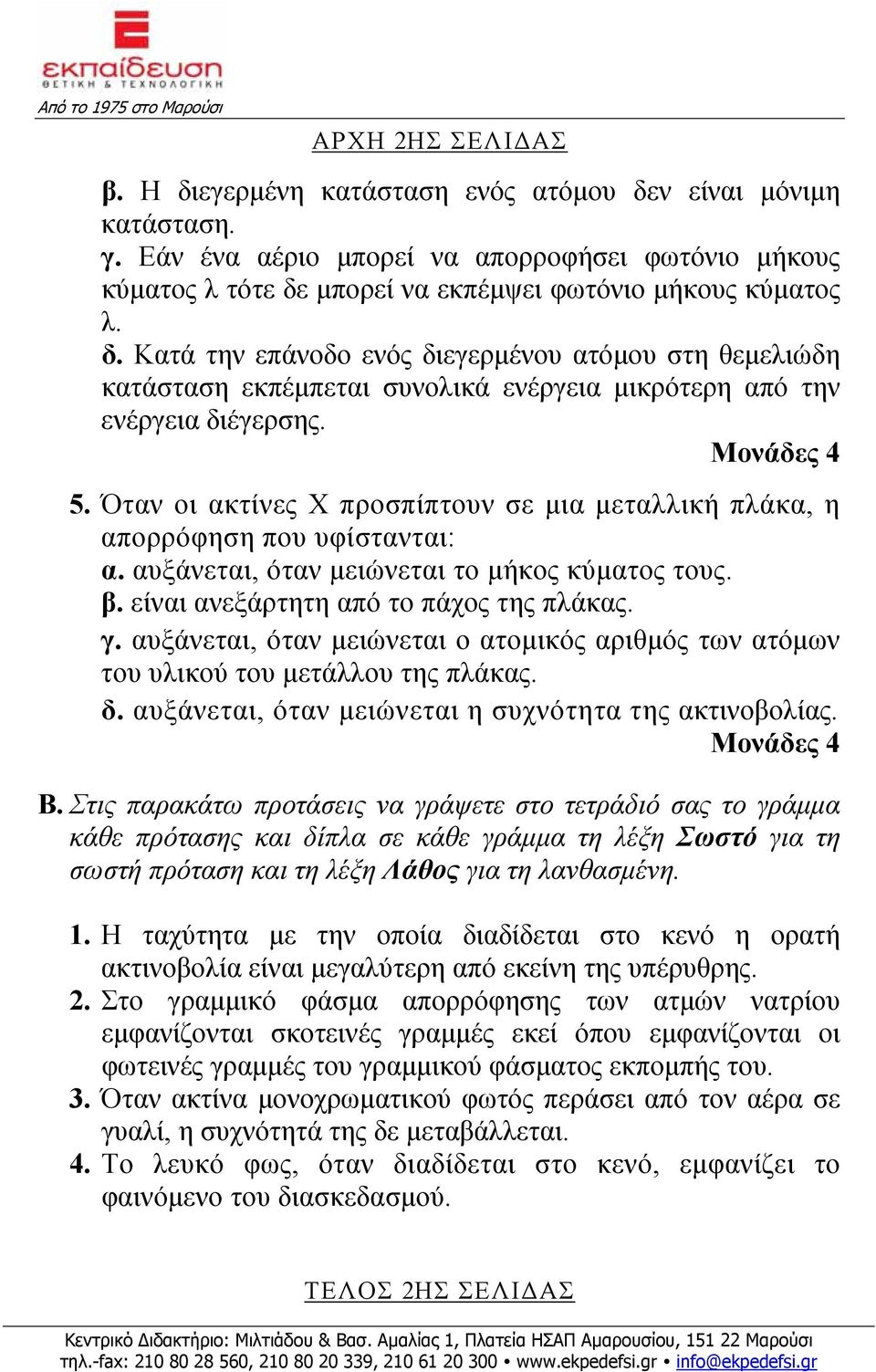 εκπαίδευση
ΘΕΤΙΚΗ & ΤΕΧΝΟΛΟΓΙΚΗ
Από το 1975 στο Μαρούσι

ΑΡΧΗ 2ΗΣ ΣΕΛΙΔΑΣ

β. Η διεγερμένη κατάσταση ενός ατόμου δεν είναι μόνιμη κατάσταση.
γ. Εάν ένα αέριο μπορεί να απορροφήσει φωτόνιο μήκους κύματος λ τότε δε μπορεί να εκπέμψει φωτόνιο μήκους κύματος λ.
δ. Κατά την επάνοδο ενός διεγερμένου ατόμου στη θεμελιώδη κατάσταση εκπέμπεται συνολικά ενέργεια μικρότερη από την ενέργεια διέγερσης.
Μονάδες 4

5. Όταν οι ακτίνες Χ προσπίπτουν σε μια μεταλλική πλάκα, η απορρόφηση που υφίστανται:
α. αυξάνεται, όταν μειώνεται το μήκος κύματος τους.
β. είναι ανεξάρτητη από το πάχος της πλάκας.
γ. αυξάνεται, όταν μειώνεται ο ατομικός αριθμός των ατόμων του υλικού του μετάλλου της πλάκας.
δ. αυξάνεται, όταν μειώνεται η συχνότητα της ακτινοβολίας.
Μονάδες 4

Β. Στις παρακάτω προτάσεις να γράψετε στο τετράδιό σας το γράμμα κάθε πρότασης και δίπλα σε κάθε γράμμα τη λέξη Σωστό για τη σωστή πρόταση και τη λέξη Λάθος για τη λανθασμένη.

1. Η ταχύτητα με την οποία διαδίδεται στο κενό η ορατή ακτινοβολία είναι μεγαλύτερη από εκείνη της υπέρυθρης.
2. Στο γραμμικό φάσμα απορρόφησης των ατμών νατρίου εμφανίζονται σκοτεινές γραμμές εκεί όπου εμφανίζονται οι φωτεινές γραμμές του γραμμικού φάσματος εκπομπής του.
3. Όταν ακτίνα μονοχρωματικού φωτός περάσει από τον αέρα σε γυαλί, η συχνότητά της δε μεταβάλλεται.
4. Το λευκό φως, όταν διαδίδεται στο κενό, εμφανίζει το φαινόμενο του διασκεδασμού.

ΤΕΛΟΣ 2ΗΣ ΣΕΛΙΔΑΣ

Κεντρικό Διδακτήριο: Μιλτιάδου & Βασ. Αμαλίας 1, Πλατεία ΗΣΑΠ Αμαρουσίου, 151 22 Μαρούσι
τηλ.-fax: 210 80 28 560, 210 80 20 339, 210 61 20 300 • www.ekpedefsi.gr • info@ekpedefsi.gr